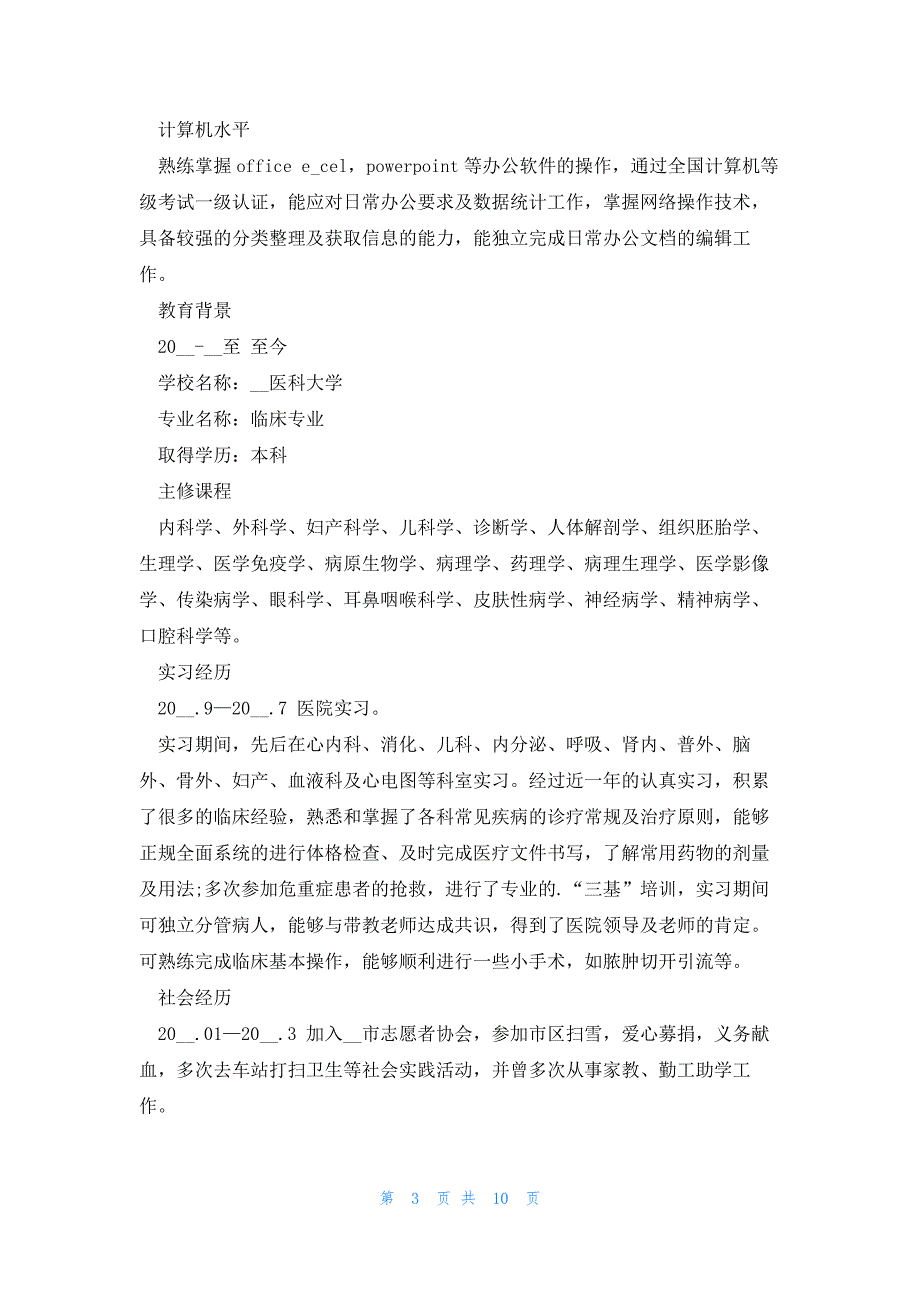 计算机水平

熟练掌握 office e_cel，powerpoint 等办公软件的操作，通过全国计算机等级考试一级认证，能应对日常办公要求及数据统计工作，掌握网络操作技术，具备较强的分类整理及获取信息的能力，能独立完成日常办公文档的编辑工作。

教育背景

20__-__至 至今

学校名称：__医科大学

专业名称：临床专业

取得学历：本科

主修课程

内科学、外科学、妇产科学、儿科学、诊断学、人体解剖学、组织胚胎学、生理学、医学免疫学、病原生物学、病理学、药理学、病理生理学、医学影像学、传染病学、眼科学、耳鼻咽喉科学、皮肤性病学、神经病学、精神病学、口腔科学等。

实习经历

20__.9—20__.7 医院实习。

实习期间，先后在心内科、消化、儿科、内分泌、呼吸、肾内、普外、脑外、骨外、妇产、血液科及心电图等科室实习。经过近一年的认真实习，积累了很多的临床经验，熟悉和掌握了各科常见疾病的诊疗常规及治疗原则，能够正规全面系统的进行体格检查、及时完成医疗文件书写，了解常用药物的剂量及用法;多次参加危重症患者的抢救，进行了专业的.“三基”培训，实习期间可独立分管病人，能够与带教老师达成共识，得到了医院领导及老师的肯定。可熟练完成临床基本操作，能够顺利进行一些小手术，如脓肿切开引流等。

社会经历

20__.01—20__.3 加入__市志愿者协会，参加市区扫雪，爱心募捐，义务献血，多次去车站打扫卫生等社会实践活动，并曾多次从事家教、勤工助学工作。

第 3 页 共 10 页